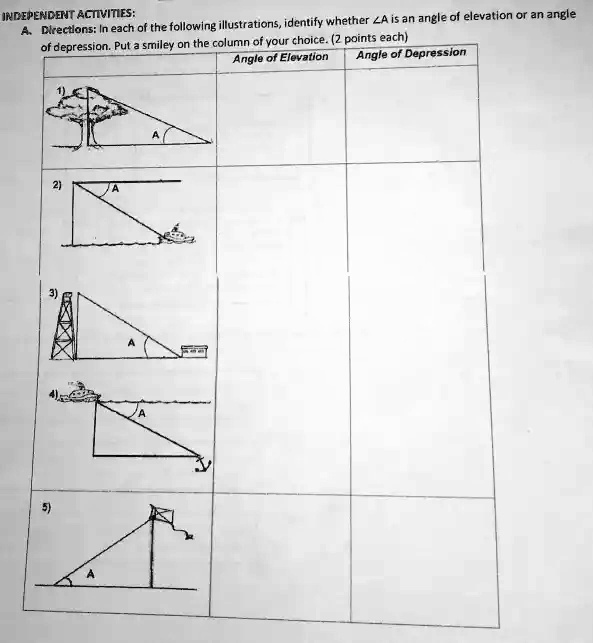 INDEPENDENT ACTIVITIES:
A. Directions: In each of the following illustrations, identify whether $\angle A$ is an angle of elevation or an angle of depression. Put a smiley on the column of your choice. (2 points each)

| | Angle of Elevation | Angle of Depression |
|---|---|---|
| 1) A | | |
| 2) A | | |
| 3) A | | |
| 4) A | | |
| 5) A | | |